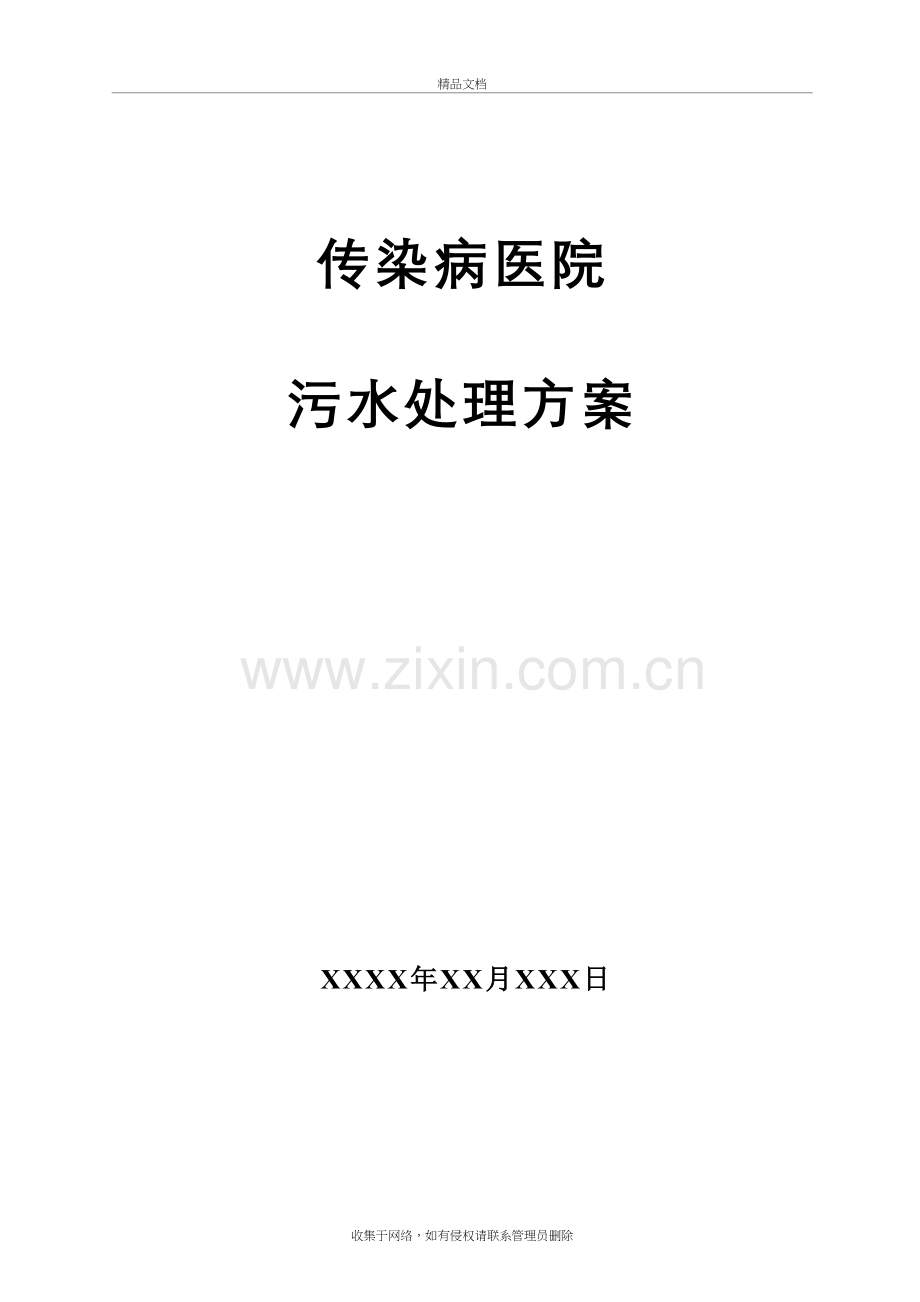 精品文档

传染病医院

污水处理方案

www.zixin.com.cn

XXXX年XX月XXX日

收集于网络，如有侵权请联系管理员删除